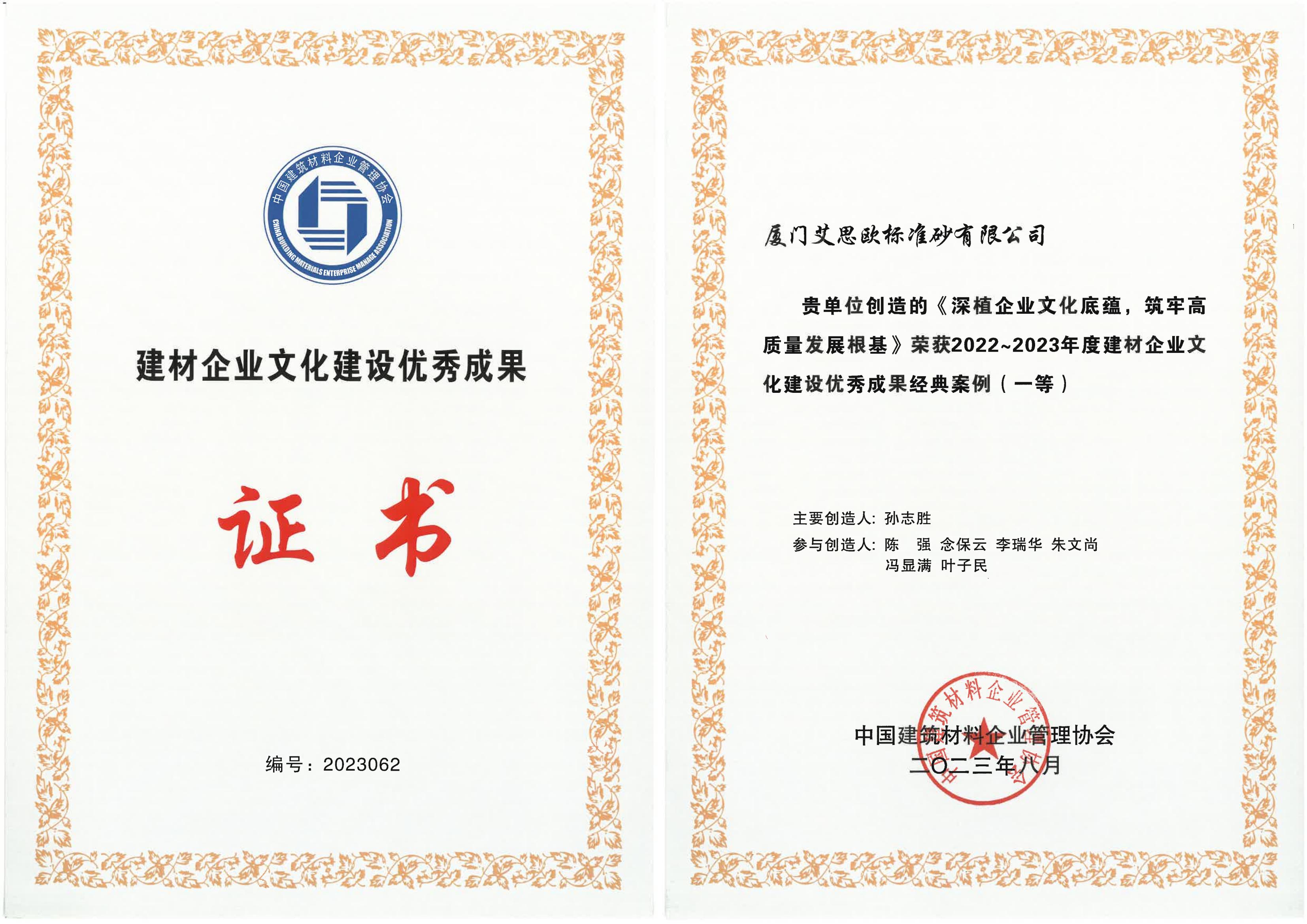 中国建筑材料企业管理协会
CHINA BUILDING MATERIALS ENTERPRISE MANAGE ASSOCIATION

建材企业文化建设优秀成果

证书

编号：2023062

厦门艾思欧标准砂有限公司

贵单位创造的《深植企业文化底蕴，筑牢高质量发展根基》荣获2022~2023年度建材企业文化建设优秀成果经典案例（一等）

主要创造人：孙志胜
参与创造人：陈 强 念保云 李瑞华 朱文尚 冯显满 叶子民

中国建筑材料企业管理协会
二〇二三年八月

中国建筑材料企业管理协会